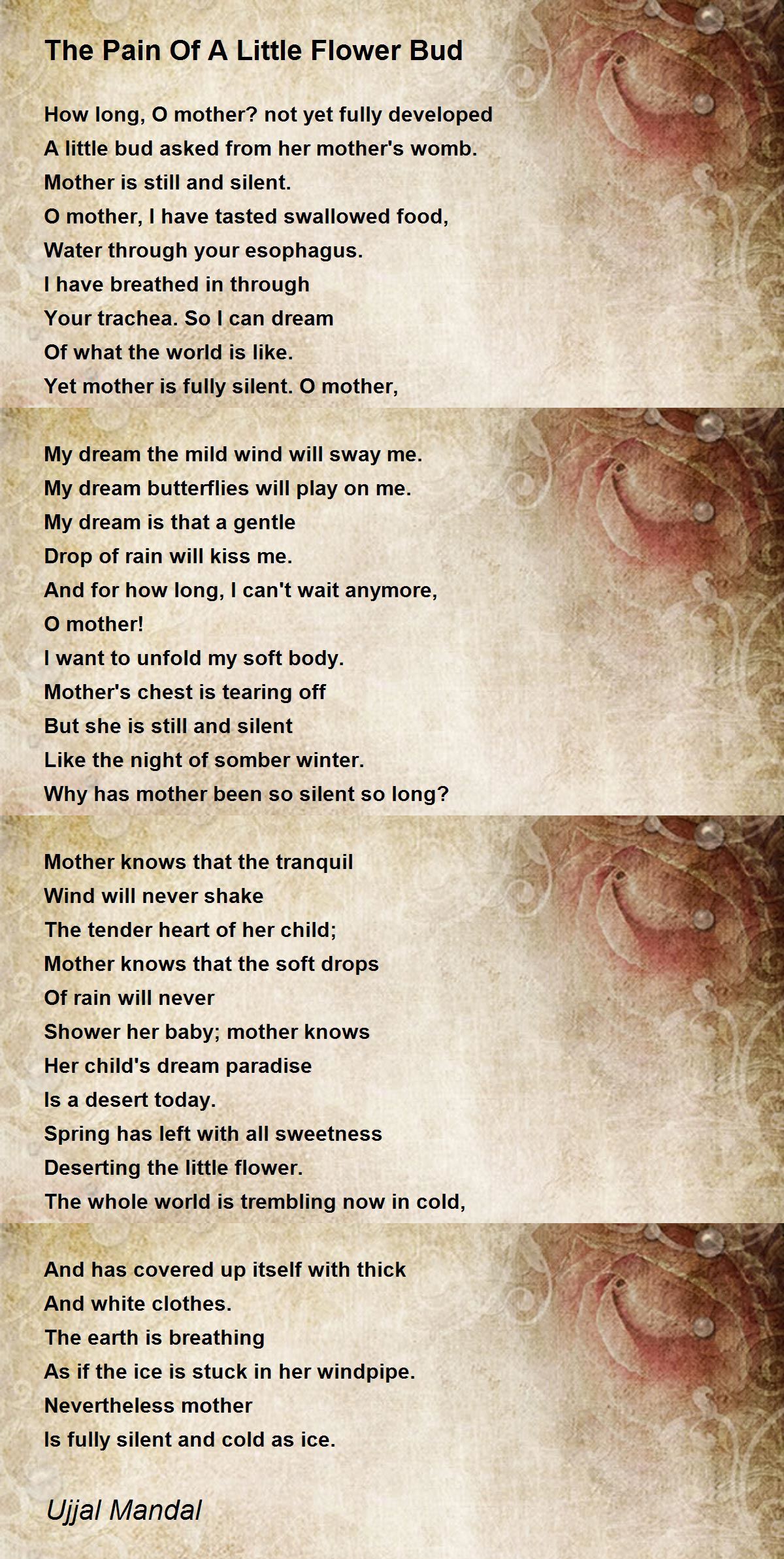 The Pain Of A Little Flower Bud

How long, O mother? not yet fully developed
A little bud asked from her mother's womb.
Mother is still and silent.
O mother, I have tasted swallowed food,
Water through your esophagus.
I have breathed in through
Your trachea. So I can dream
Of what the world is like.
Yet mother is fully silent. O mother,

My dream the mild wind will sway me.
My dream butterflies will play on me.
My dream is that a gentle
Drop of rain will kiss me.
And for how long, I can't wait anymore,
O mother!
I want to unfold my soft body.
Mother's chest is tearing off
But she is still and silent
Like the night of somber winter.
Why has mother been so silent so long?

Mother knows that the tranquil
Wind will never shake
The tender heart of her child;
Mother knows that the soft drops
Of rain will never
Shower her baby; mother knows
Her child's dream paradise
Is a desert today.
Spring has left with all sweetness
Deserting the little flower.
The whole world is trembling now in cold,

And has covered up itself with thick
And white clothes.
The earth is breathing
As if the ice is stuck in her windpipe.
Nevertheless mother
Is fully silent and cold as ice.

Ujjal Mandal